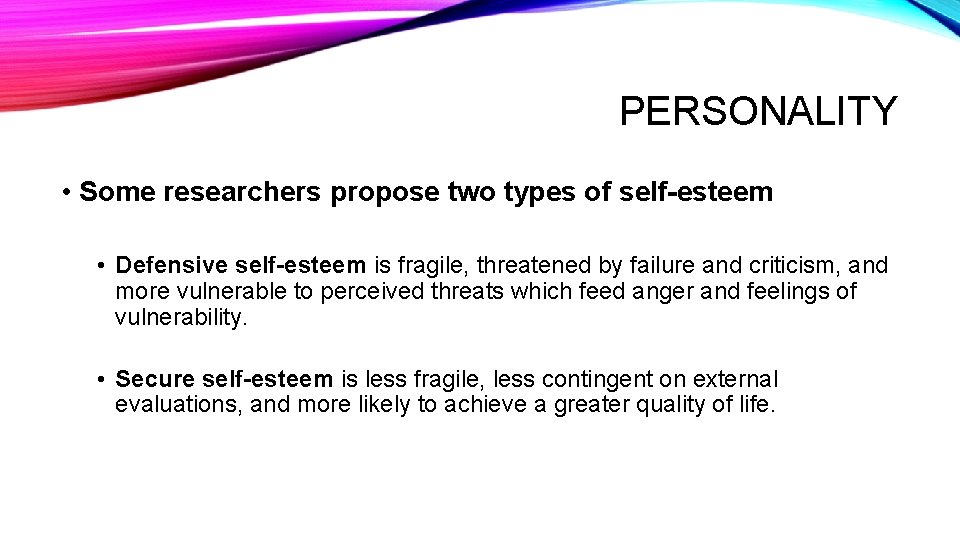 PERSONALITY

• Some researchers propose two types of self-esteem

• Defensive self-esteem is fragile, threatened by failure and criticism, and more vulnerable to perceived threats which feed anger and feelings of vulnerability.

• Secure self-esteem is less fragile, less contingent on external evaluations, and more likely to achieve a greater quality of life.